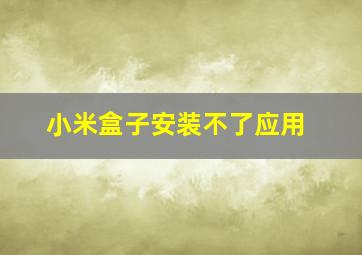 小米盒子安装不了应用